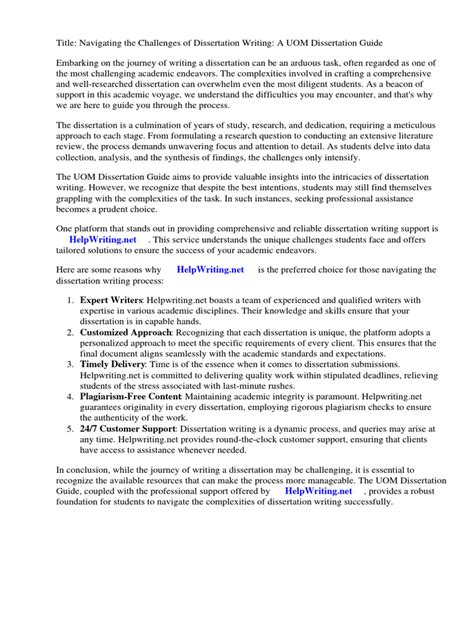 Title: Navigating the Challenges of Dissertation Writing: A UOM Dissertation Guide

Embarking on the journey of writing a dissertation can be an arduous task, often regarded as one of the most challenging academic endeavors. The complexities involved in crafting a comprehensive and well-researched dissertation can overwhelm even the most diligent students. As a beacon of support in this academic voyage, we understand the difficulties you may encounter, and that's why we are here to guide you through the process.

The dissertation is a culmination of years of study, research, and dedication, requiring a meticulous approach to each stage. From formulating a research question to conducting an extensive literature review, the process demands unwavering focus and attention to detail. As students delve into data collection, analysis, and the synthesis of findings, the challenges only intensify.

The UOM Dissertation Guide aims to provide valuable insights into the intricacies of dissertation writing. However, we recognize that despite the best intentions, students may still find themselves grappling with the complexities of the task. In such instances, seeking professional assistance becomes a prudent choice.

One platform that stands out in providing comprehensive and reliable dissertation writing support is HelpWriting.net . This service understands the unique challenges students face and offers tailored solutions to ensure the success of your academic endeavors.

Here are some reasons why HelpWriting.net is the preferred choice for those navigating the dissertation writing process:

1. Expert Writers: Helpwriting.net boasts a team of experienced and qualified writers with expertise in various academic disciplines. Their knowledge and skills ensure that your dissertation is in capable hands.
2. Customized Approach: Recognizing that each dissertation is unique, the platform adopts a personalized approach to meet the specific requirements of every client. This ensures that the final document aligns seamlessly with the academic standards and expectations.
3. Timely Delivery: Time is of the essence when it comes to dissertation submissions. Helpwriting.net is committed to delivering quality work within stipulated deadlines, relieving students of the stress associated with last-minute rushes.
4. Plagiarism-Free Content: Maintaining academic integrity is paramount. Helpwriting.net guarantees originality in every dissertation, employing rigorous plagiarism checks to ensure the authenticity of the work.
5. 24/7 Customer Support: Dissertation writing is a dynamic process, and queries may arise at any time. Helpwriting.net provides round-the-clock customer support, ensuring that clients have access to assistance whenever needed.

In conclusion, while the journey of writing a dissertation may be challenging, it is essential to recognize the available resources that can make the process more manageable. The UOM Dissertation Guide, coupled with the professional support offered by HelpWriting.net , provides a robust foundation for students to navigate the complexities of dissertation writing successfully.